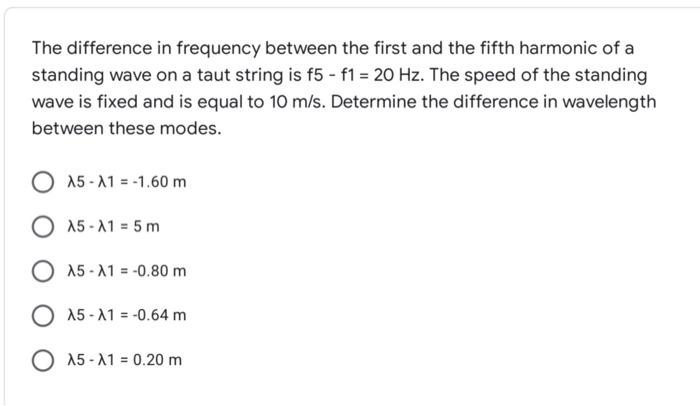 The difference in frequency between the first and the fifth harmonic of a standing wave on a taut string is f5 - f1 = 20 Hz. The speed of the standing wave is fixed and is equal to 10 m/s. Determine the difference in wavelength between these modes.

λ5 - λ1 = -1.60 m

λ5 - λ1 = 5 m

λ5 - λ1 = -0.80 m

λ5 - λ1 = -0.64 m

λ5 - λ1 = 0.20 m